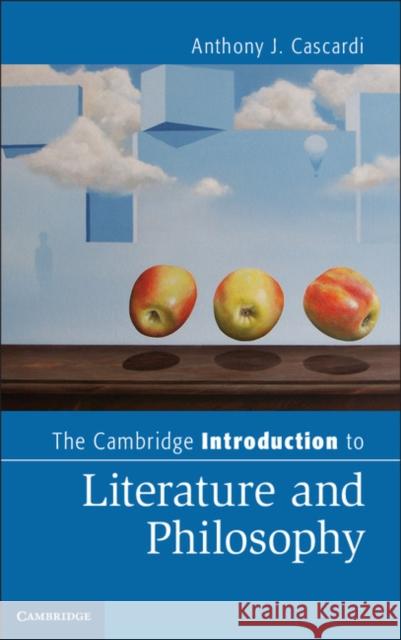 Anthony J. Cascardi

The Cambridge Introduction to

Literature and Philosophy

CAMBRIDGE